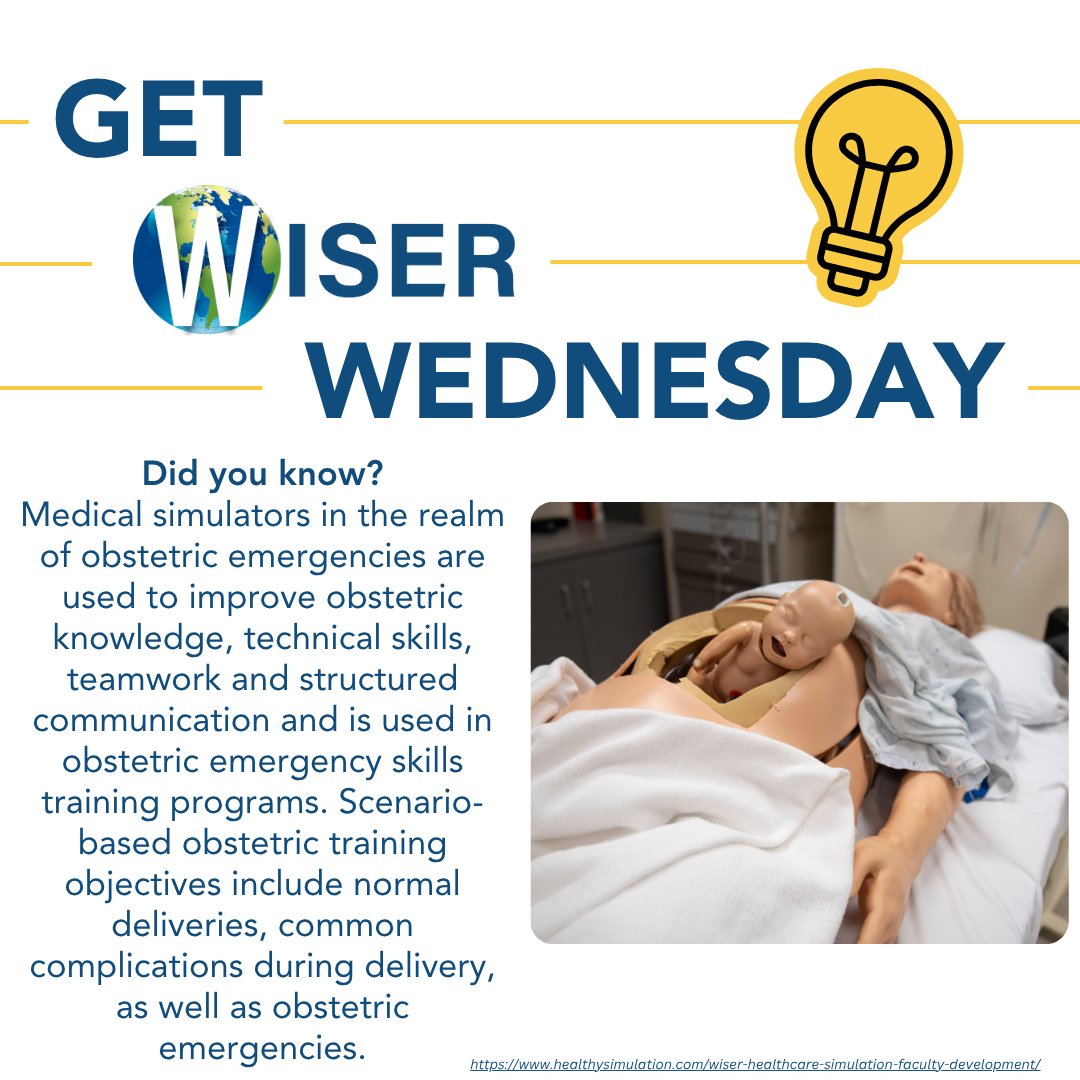 GET
WISER
WEDNESDAY

Did you know?
Medical simulators in the realm of obstetric emergencies are used to improve obstetric knowledge, technical skills, teamwork and structured communication and is used in obstetric emergency skills training programs. Scenario-based obstetric training objectives include normal deliveries, common complications during delivery, as well as obstetric emergencies.

https://www.healthysimulation.com/wiser-healthcare-simulation-faculty-development/